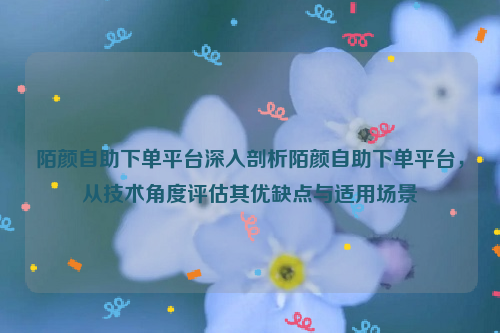 陌颜自助下单平台深入剖析陌颜自助下单平台，从技术角度评估其优缺点与适用场景